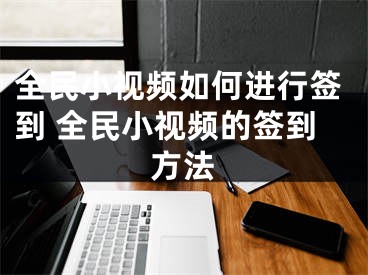 全民小视频如何进行签到 全民小视频的签到方法